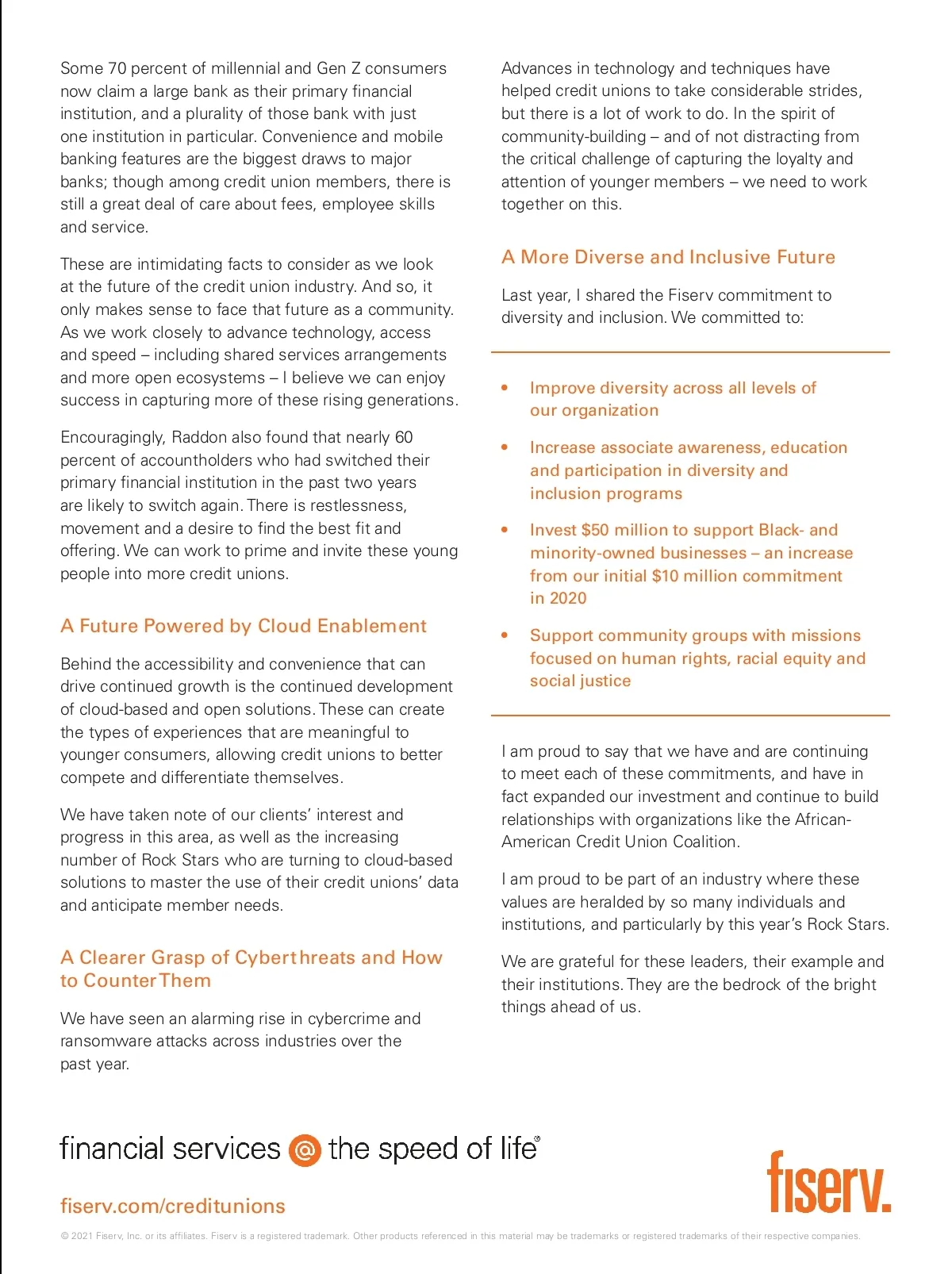 Some 70 percent of millennial and Gen Z consumers now claim a large bank as their primary financial institution, and a plurality of those bank with just one institution in particular. Convenience and mobile banking features are the biggest draws to major banks; though among credit union members, there is still a great deal of care about fees, employee skills and service.

These are intimidating facts to consider as we look at the future of the credit union industry. And so, it only makes sense to face that future as a community. As we work closely to advance technology, access and speed – including shared services arrangements and more open ecosystems – I believe we can enjoy success in capturing more of these rising generations.

Encouragingly, Raddon also found that nearly 60 percent of accountholders who had switched their primary financial institution in the past two years are likely to switch again. There is restlessness, movement and a desire to find the best fit and offering. We can work to prime and invite these young people into more credit unions.

A Future Powered by Cloud Enablement

Behind the accessibility and convenience that can drive continued growth is the continued development of cloud-based and open solutions. These can create the types of experiences that are meaningful to younger consumers, allowing credit unions to better compete and differentiate themselves.

We have taken note of our clients' interest and progress in this area, as well as the increasing number of Rock Stars who are turning to cloud-based solutions to master the use of their credit unions' data and anticipate member needs.

A Clearer Grasp of Cyberthreats and How to Counter Them

We have seen an alarming rise in cybercrime and ransomware attacks across industries over the past year.

Advances in technology and techniques have helped credit unions to take considerable strides, but there is a lot of work to do. In the spirit of community-building – and of not distracting from the critical challenge of capturing the loyalty and attention of younger members – we need to work together on this.

A More Diverse and Inclusive Future

Last year, I shared the Fiserv commitment to diversity and inclusion. We committed to:

• Improve diversity across all levels of our organization

• Increase associate awareness, education and participation in diversity and inclusion programs

• Invest $50 million to support Black- and minority-owned businesses – an increase from our initial $10 million commitment in 2020

• Support community groups with missions focused on human rights, racial equity and social justice

I am proud to say that we have and are continuing to meet each of these commitments, and have in fact expanded our investment and continue to build relationships with organizations like the African-American Credit Union Coalition.

I am proud to be part of an industry where these values are heralded by so many individuals and institutions, and particularly by this year's Rock Stars.

We are grateful for these leaders, their example and their institutions. They are the bedrock of the bright things ahead of us.

financial services @ the speed of life®

fiserv.com/creditunions

fiserv.

© 2021 Fiserv, Inc. or its affiliates. Fiserv is a registered trademark. Other products referenced in this material may be trademarks or registered trademarks of their respective companies.